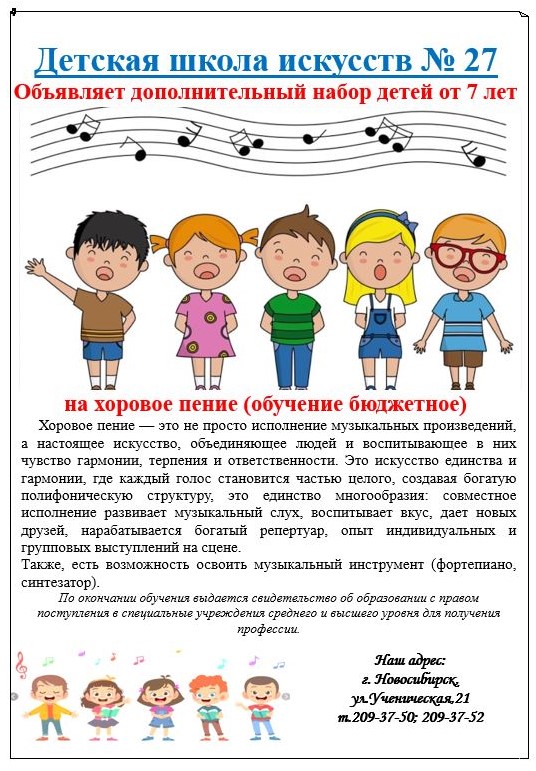 Детская школа искусств № 27
Объявляет дополнительный набор детей от 7 лет

на хоровое пение (обучение бюджетное)

Хоровое пение — это не просто исполнение музыкальных произведений, а настоящее искусство, объединяющее людей и воспитывающее в них чувство гармонии, терпения и ответственности. Это искусство единства и гармонии, где каждый голос становится частью целого, создавая богатую полифоническую структуру, это единство многообразия: совместное исполнение развивает музыкальный слух, воспитывает вкус, дает новых друзей, нарабатывается богатый репертуар, опыт индивидуальных и групповых выступлений на сцене.

Также, есть возможность освоить музыкальный инструмент (фортепиано, синтезатор).

По окончании обучения выдается свидетельство об образовании с правом поступления в специальные учреждения среднего и высшего уровня для получения профессии.

Наш адрес:
г. Новосибирск,
ул.Ученическая,21
т.209-37-50; 209-37-52